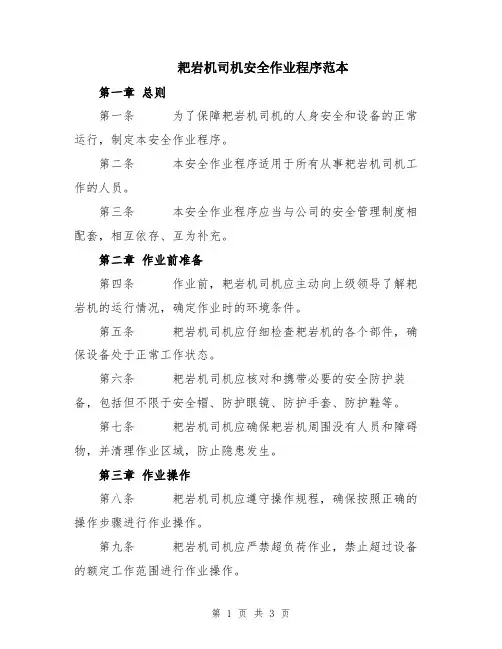 耙岩机司机安全作业程序范本

第一章 总则

第一条 为了保障耙岩机司机的人身安全和设备的正常运行，制定本安全作业程序。

第二条 本安全作业程序适用于所有从事耙岩机司机工作的人员。

第三条 本安全作业程序应当与公司的安全管理制度相配套，相互依存、互为补充。

第二章 作业前准备

第四条 作业前，耙岩机司机应主动向上级领导了解耙岩机的运行情况，确定作业时的环境条件。

第五条 耙岩机司机应仔细检查耙岩机的各个部件，确保设备处于正常工作状态。

第六条 耙岩机司机应核对和携带必要的安全防护装备，包括但不限于安全帽、防护眼镜、防护手套、防护鞋等。

第七条 耙岩机司机应确保耙岩机周围没有人员和障碍物，并清理作业区域，防止隐患发生。

第三章 作业操作

第八条 耙岩机司机应遵守操作规程，确保按照正确的操作步骤进行作业操作。

第九条 耙岩机司机应严禁超负荷作业，禁止超过设备的额定工作范围进行作业操作。

第 1 页 共 3 页